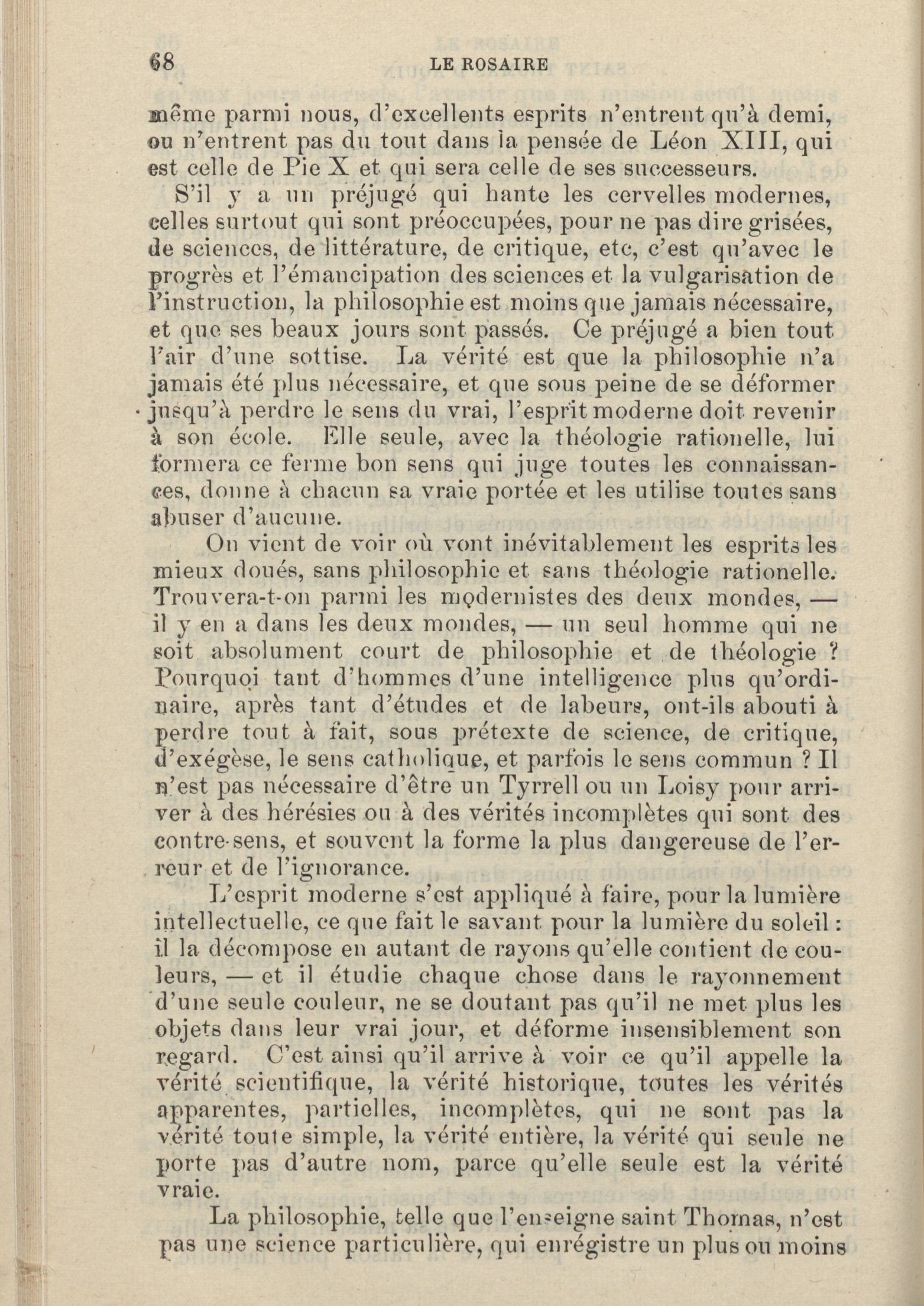 68 LE ROSAIRE

même parmi nous, d'excellents esprits n'entrent qu'à demi, ou n'entrent pas du tout dans la pensée de Léon XIII, qui est celle de Pie X et qui sera celle de ses successeurs.

S'il y a un préjugé qui hante les cervelles modernes, celles surtout qui sont préoccupées, pour ne pas dire grisées, de sciences, de littérature, de critique, etc, c'est qu'avec le progrès et l'émancipation des sciences et la vulgarisation de l'instruction, la philosophie est moins que jamais nécessaire, et que ses beaux jours sont passés. Ce préjugé a bien tout l'air d'une sottise. La vérité est que la philosophie n'a jamais été plus nécessaire, et que sous peine de se déformer jusqu'à perdre le sens du vrai, l'esprit moderne doit revenir à son école. Elle seule, avec la théologie rationelle, lui formera ce ferme bon sens qui juge toutes les connaissances, donne à chacun sa vraie portée et les utilise toutes sans abuser d'aucune.

On vient de voir où vont inévitablement les esprits les mieux doués, sans philosophie et sans théologie rationelle. Trouvera-t-on parmi les modernistes des deux mondes, — il y en a dans les deux mondes, — un seul homme qui ne soit absolument court de philosophie et de théologie ? Pourquoi tant d'hommes d'une intelligence plus qu'ordinaire, après tant d'études et de labeurs, ont-ils abouti à perdre tout à fait, sous prétexte de science, de critique, d'exégèse, le sens catholique, et parfois le sens commun ? Il n'est pas nécessaire d'être un Tyrrell ou un Loisy pour arriver à des hérésies ou à des vérités incomplètes qui sont des contre-sens, et souvent la forme la plus dangereuse de l'erreur et de l'ignorance.

L'esprit moderne s'est appliqué à faire, pour la lumière intellectuelle, ce que fait le savant pour la lumière du soleil : il la décompose en autant de rayons qu'elle contient de couleurs, — et il étudie chaque chose dans le rayonnement d'une seule couleur, ne se doutant pas qu'il ne met plus les objets dans leur vrai jour, et déforme insensiblement son regard. C'est ainsi qu'il arrive à voir ce qu'il appelle la vérité scientifique, la vérité historique, toutes les vérités apparentes, partielles, incomplètes, qui ne sont pas la vérité toute simple, la vérité entière, la vérité qui seule ne porte pas d'autre nom, parce qu'elle seule est la vérité vraie.

La philosophie, telle que l'enseigne saint Thomas, n'est pas une science particulière, qui enrégistre un plus ou moins